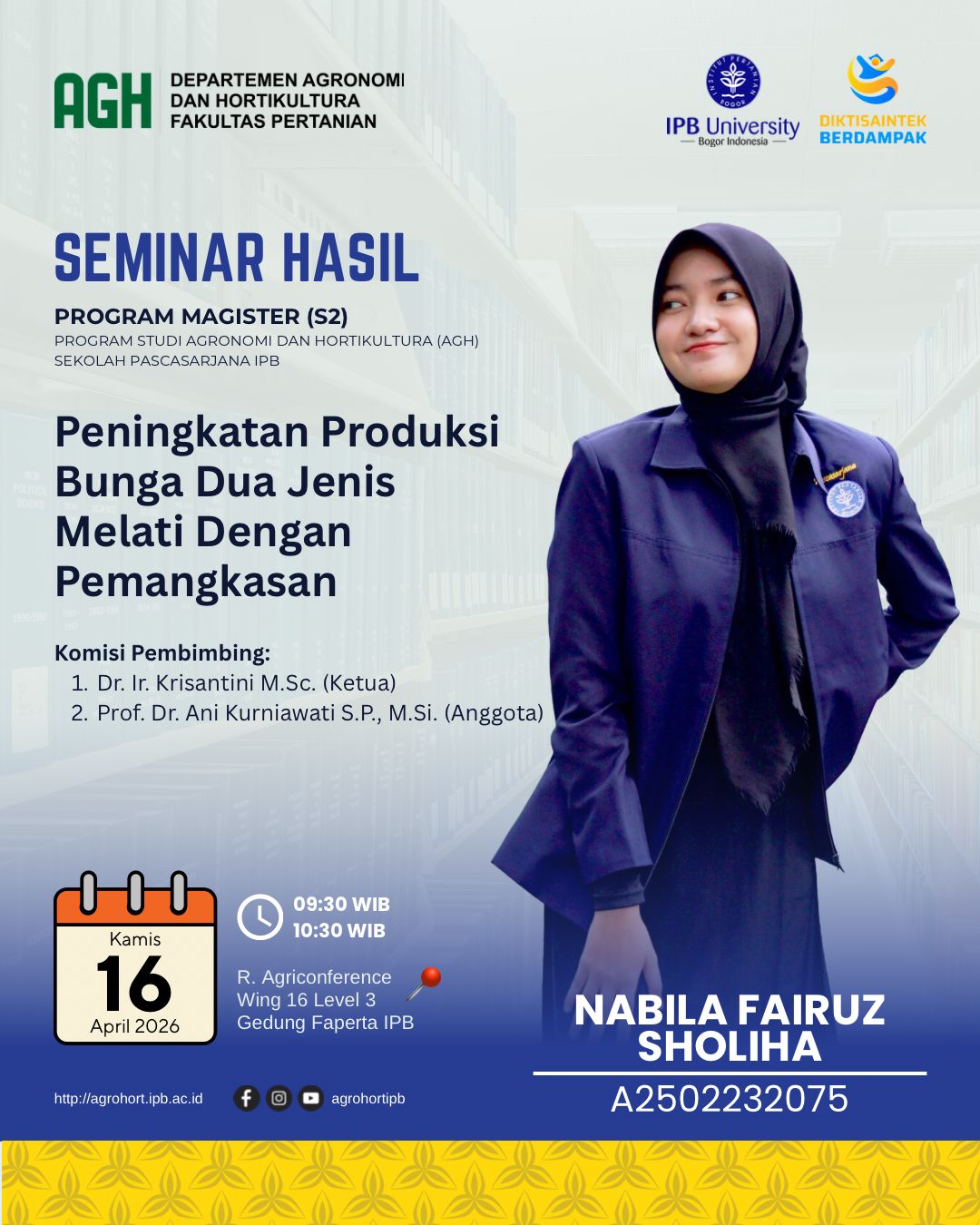 AGH DEPARTEMEN AGRONOMI DAN HORTIKULTURA FAKULTAS PERTANIAN

IPB University
Bogor Indonesia

DIKTISAINTEK BERDAMPAK

SEMINAR HASIL

PROGRAM MAGISTER (S2)
PROGRAM STUDI AGRONOMI DAN HORTIKULTURA (AGH)
SEKOLAH PASCASARJANA IPB

Peningkatan Produksi Bunga Dua Jenis Melati Dengan Pemangkasan

Komisi Pembimbing:
1. Dr. Ir. Krisantini M.Sc. (Ketua)
2. Prof. Dr. Ani Kurniawati S.P., M.Si. (Anggota)

Kamis
16
April 2026

09:30 WIB
10:30 WIB

R. Agriconference
Wing 16 Level 3
Gedung Faperta IPB

NABILA FAIRUZ SHOLIHA
A2502232075

http://agrohort.ipb.ac.id

agrohortipb